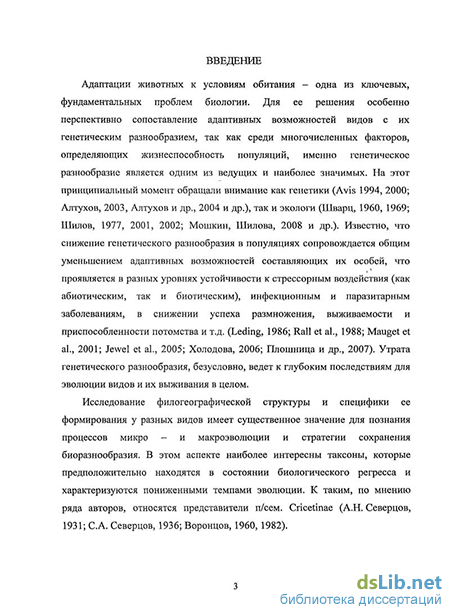 ВВЕДЕНИЕ

Адаптации животных к условиям обитания – одна из ключевых, фундаментальных проблем биологии. Для ее решения особенно перспективно сопоставление адаптивных возможностей видов с их генетическим разнообразием, так как среди многочисленных факторов, определяющих жизнеспособность популяций, именно генетическое разнообразие является одним из ведущих и наиболее значимых. На этот принципиальный момент обращали внимание как генетики (Avis 1994, 2000; Алтухов, 2003, Алтухов и др., 2004 и др.), так и экологи (Шварц, 1960, 1969; Шилов, 1977, 2001, 2002; Мошкин, Шилова, 2008 и др.). Известно, что снижение генетического разнообразия в популяциях сопровождается общим уменьшением адаптивных возможностей составляющих их особей, что проявляется в разных уровнях устойчивости к стрессорным воздействия (как абиотическим, так и биотическим), инфекционным и паразитарным заболеваниям, в снижении успеха размножения, выживаемости и приспособленности потомства и т.д. (Leding, 1986; Rall et al., 1988; Mauget et al., 2001; Jewel et al., 2005; Холодова, 2006; Плошница и др., 2007). Утрата генетического разнообразия, безусловно, ведет к глубоким последствиям для эволюции видов и их выживания в целом.

Исследование филогеографической структуры и специфики ее формирования у разных видов имеет существенное значение для познания процессов микро – и макроэволюции и стратегии сохранения биоразнообразия. В этом аспекте наиболее интересны таксоны, которые предположительно находятся в состоянии биологического регресса и характеризуются пониженными темпами эволюции. К таким, по мнению ряда авторов, относятся представители п/сем. Cricetinae (А.Н. Северцов, 1931; С.А. Северцов, 1936; Воронцов, 1960, 1982).

3

dsLib.net
библиотека диссертаций